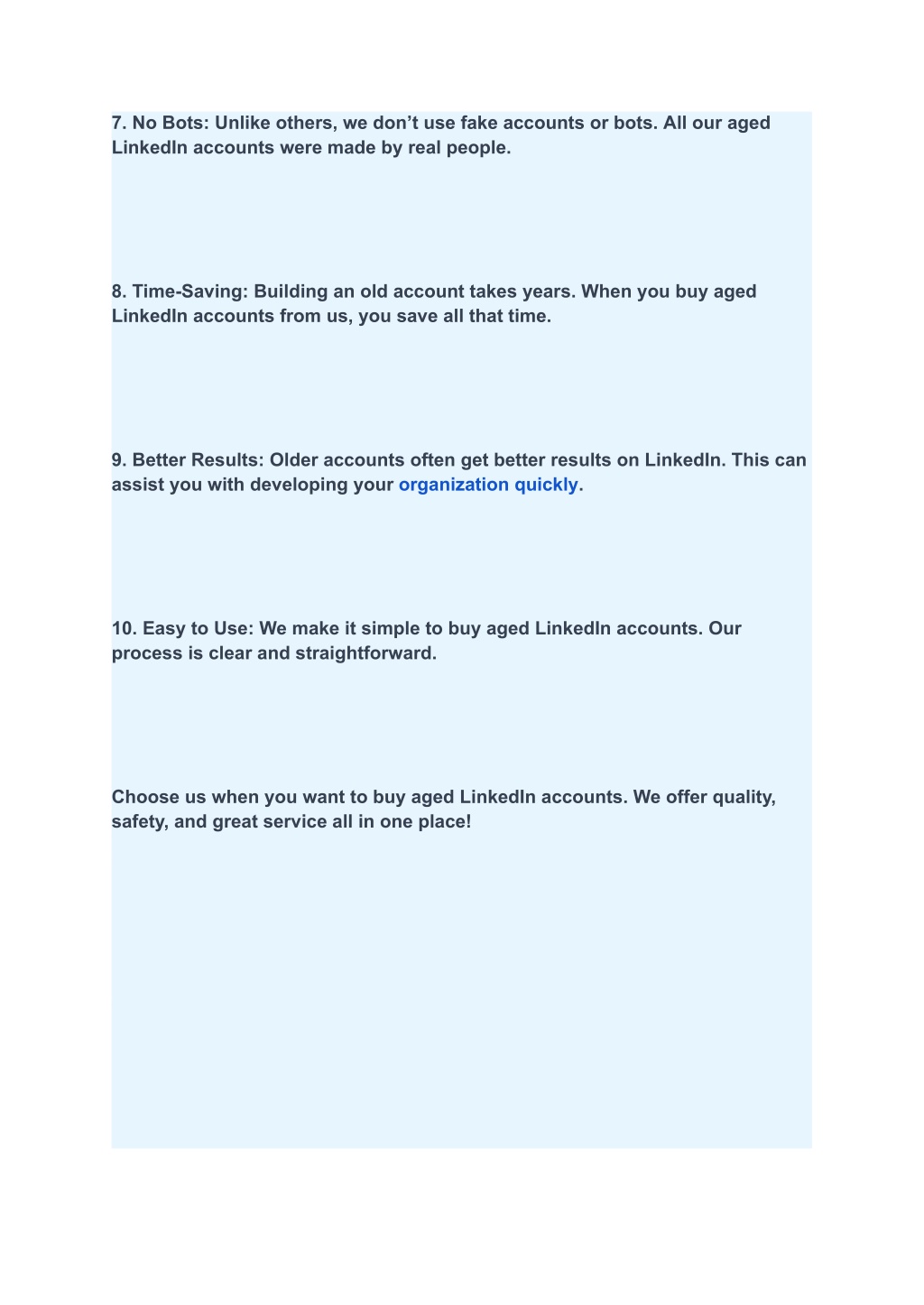 7. No Bots: Unlike others, we don’t use fake accounts or bots. All our aged LinkedIn accounts were made by real people.

8. Time-Saving: Building an old account takes years. When you buy aged LinkedIn accounts from us, you save all that time.

9. Better Results: Older accounts often get better results on LinkedIn. This can assist you with developing your organization quickly.

10. Easy to Use: We make it simple to buy aged LinkedIn accounts. Our process is clear and straightforward.

Choose us when you want to buy aged LinkedIn accounts. We offer quality, safety, and great service all in one place!